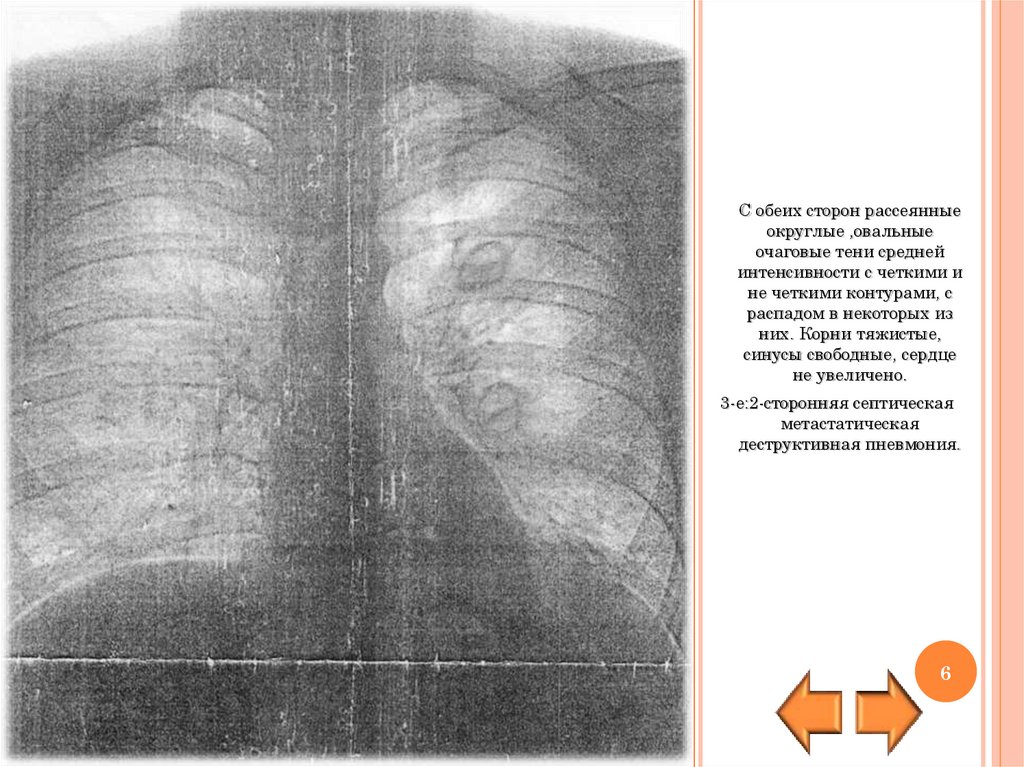 С обеих сторон рассеянные округлые ,овальные очаговые тени средней интенсивности с четкими и не четкими контурами, с распадом в некоторых из них. Корни тяжистые, синусы свободные, сердце не увеличено.

З-е:2-сторонняя септическая метастатическая деструктивная пневмония.

6